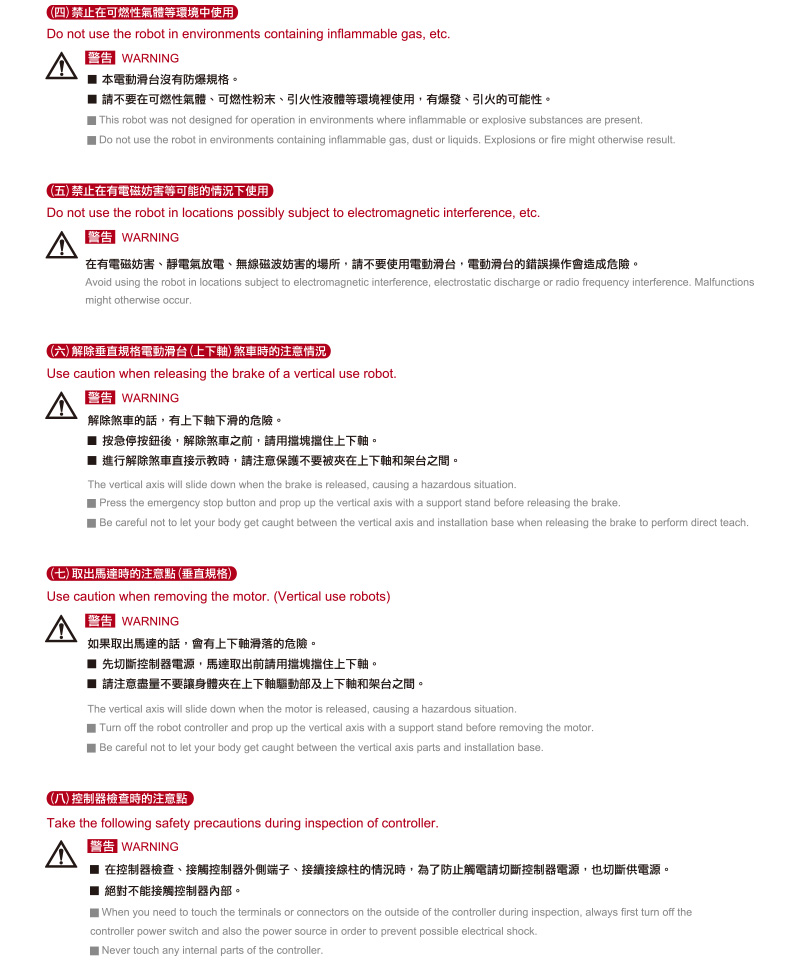 (四) 禁止在可燃性氣體等環境中使用
Do not use the robot in environments containing inflammable gas, etc.

警告 WARNING
■ 本電動滑台沒有防爆規格。
■ 請不要在可燃性氣體、可燃性粉末、引火性液體等環境裡使用，有爆發、引火的可能性。
■ This robot was not designed for operation in environments where inflammable or explosive substances are present.
■ Do not use the robot in environments containing inflammable gas, dust or liquids. Explosions or fire might otherwise result.

(五) 禁止在有電磁妨害等可能的情況下使用
Do not use the robot in locations possibly subject to electromagnetic interference, etc.

警告 WARNING
在有電磁妨害、靜電氣放電、無線磁波妨害的場所，請不要使用電動滑台，電動滑台的錯誤操作會造成危險。
Avoid using the robot in locations subject to electromagnetic interference, electrostatic discharge or radio frequency interference. Malfunctions might otherwise occur.

(六) 解除垂直規格電動滑台 (上下軸) 煞車時的注意情況
Use caution when releasing the brake of a vertical use robot.

警告 WARNING
解除煞車的話，有上下軸下滑的危險。
■ 按急停按鈕後，解除煞車之前，請用擋塊擋住上下軸。
■ 進行解除煞車直接示教時，請注意保護不要被夾在上下軸和架台之間。
The vertical axis will slide down when the brake is released, causing a hazardous situation.
■ Press the emergency stop button and prop up the vertical axis with a support stand before releasing the brake.
■ Be careful not to let your body get caught between the vertical axis and installation base when releasing the brake to perform direct teach.

(七) 取出馬達時的注意點 (垂直規格)
Use caution when removing the motor. (Vertical use robots)

警告 WARNING
如果取出馬達的話，會有上下軸滑落的危險。
■ 先切斷控制器電源，馬達取出前請用擋塊擋住上下軸。
■ 請注意盡量不要讓身體夾在上下軸驅動部及上下軸和架台之間。
The vertical axis will slide down when the motor is released, causing a hazardous situation.
■ Turn off the robot controller and prop up the vertical axis with a support stand before removing the motor.
■ Be careful not to let your body get caught between the vertical axis parts and installation base.

(八) 控制器檢查時的注意點
Take the following safety precautions during inspection of controller.

警告 WARNING
■ 在控制器檢查、接觸控制器外側端子、接續接線柱的情況時，為了防止觸電請切斷控制器電源，也切斷供電源。
■ 絕對不能接觸控制器內部。
■ When you need to touch the terminals or connectors on the outside of the controller during inspection, always first turn off the controller power switch and also the power source in order to prevent possible electrical shock.
■ Never touch any internal parts of the controller.